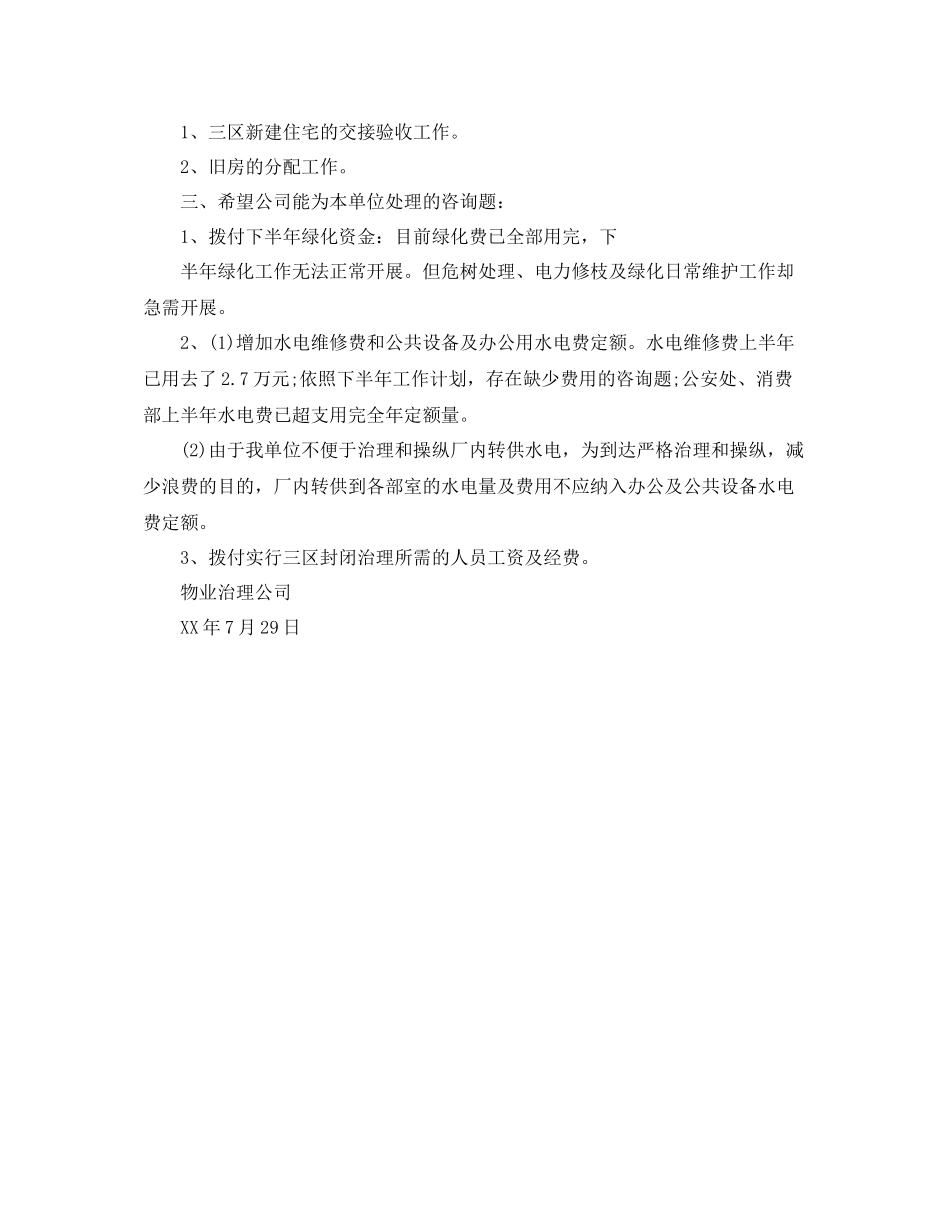 1、三区新建住宅的交接验收工作。

2、旧房的分配工作。

三、希望公司能为本单位处理的咨询题：

1、拨付下半年绿化资金：目前绿化费已全部用完，下

半年绿化工作无法正常开展。但危树处理、电力修枝及绿化日常维护工作却急需开展。

2、(1)增加水电维修费和公共设备及办公用水电费定额。水电维修费上半年已用去了2.7万元;依照下半年工作计划，存在缺少费用的咨询题;公安处、消费部上半年水电费已超支用完全年定额量。

(2)由于我单位不便于治理和操纵厂内转供水电，为到达严格治理和操纵，减少浪费的目的，厂内转供到各部室的水电量及费用不应纳入办公及公共设备水电费定额。

3、拨付实行三区封闭治理所需的人员工资及经费。

物业治理公司

XX年7月29日